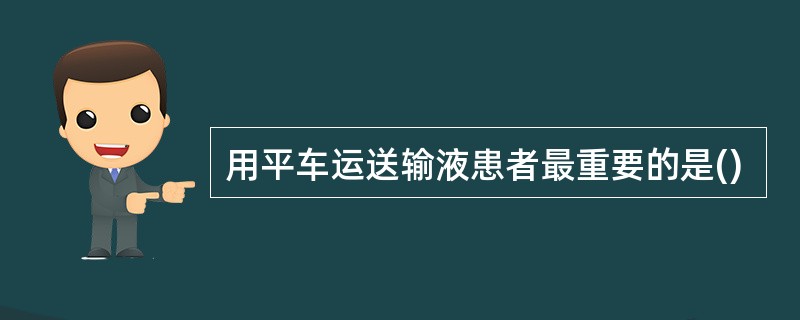 用平车运送输液患者最重要的是()